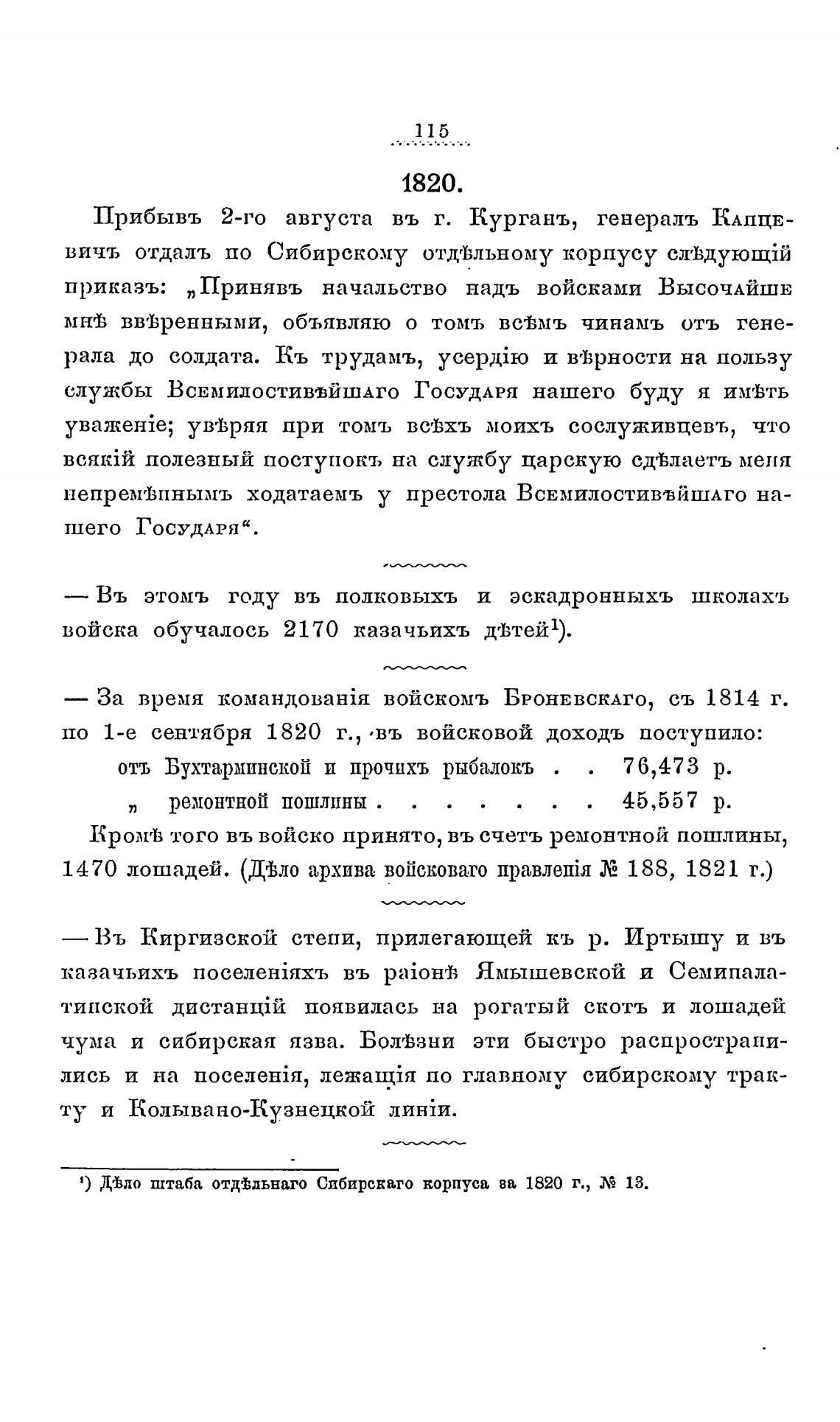 115

1820.

Прибывъ 2-го августа въ г. Курганъ, генералъ Капцевичъ отдалъ по Сибирскому отдѣльному корпусу слѣдующій приказъ: „Принявъ начальство надъ войсками Высочайше мнѣ ввѣренными, объявляю о томъ всѣмъ чинамъ отъ генерала до солдата. Къ трудамъ, усердію и вѣрности на пользу службы Всемилостивѣйшаго Государя нашего буду я имѣть уваженіе; увѣряя при томъ всѣхъ моихъ сослуживцевъ, что всякій полезный поступокъ на службу царскую сдѣлаетъ меня непремѣннымъ ходатаемъ у престола Всемилостивѣйшаго нашего Государя“.

— Въ этомъ году въ полковыхъ и эскадронныхъ школахъ войска обучалось 2170 казачьихъ дѣтей¹).

— За время командованія войскомъ Броневскаго, съ 1814 г. по 1-е сентября 1820 г., въ войсковой доходъ поступило:

отъ Бухтарминской и прочихъ рыбалокъ . . 76,473 р.
„ ремонтной пошлины . . . . . . . 45,557 р.

Кромѣ того въ войско принято, въ счетъ ремонтной пошлины, 1470 лошадей. (Дѣло архива войсковаго правленія № 188, 1821 г.)

— Въ Киргизской степи, прилегающей къ р. Иртышу и въ казачьихъ поселеніяхъ въ раіонѣ Ямышевской и Семипалатинской дистанцій появилась на рогатый скотъ и лошадей чума и сибирская язва. Болѣзни эти быстро распространились и на поселенія, лежащія по главному сибирскому тракту и Колывано-Кузнецкой линіи.

¹) Дѣло штаба отдѣльнаго Сибирскаго корпуса за 1820 г., № 13.